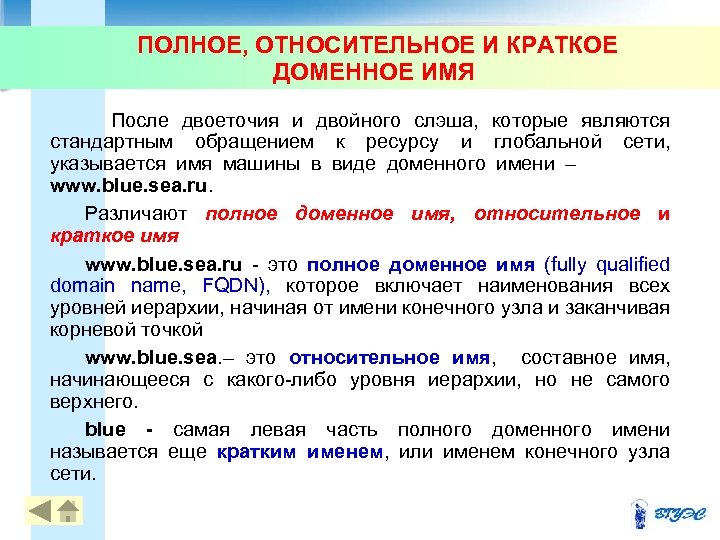 ПОЛНОЕ, ОТНОСИТЕЛЬНОЕ И КРАТКОЕ ДОМЕННОЕ ИМЯ

После двоеточия и двойного слэша, которые являются стандартным обращением к ресурсу и глобальной сети, указывается имя машины в виде доменного имени – www.blue.sea.ru.

Различают полное доменное имя, относительное и краткое имя

www.blue.sea.ru - это полное доменное имя (fully qualified domain name, FQDN), которое включает наименования всех уровней иерархии, начиная от имени конечного узла и заканчивая корневой точкой

www.blue.sea.– это относительное имя, составное имя, начинающееся с какого-либо уровня иерархии, но не самого верхнего.

blue - самая левая часть полного доменного имени называется еще кратким именем, или именем конечного узла сети.

ВГУЭС